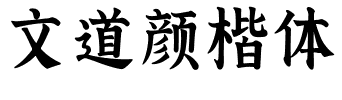 文道颜楷体